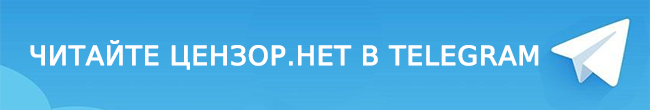 ЧИТАЙТЕ ЦЕНЗОР.НЕТ В TELEGRAM